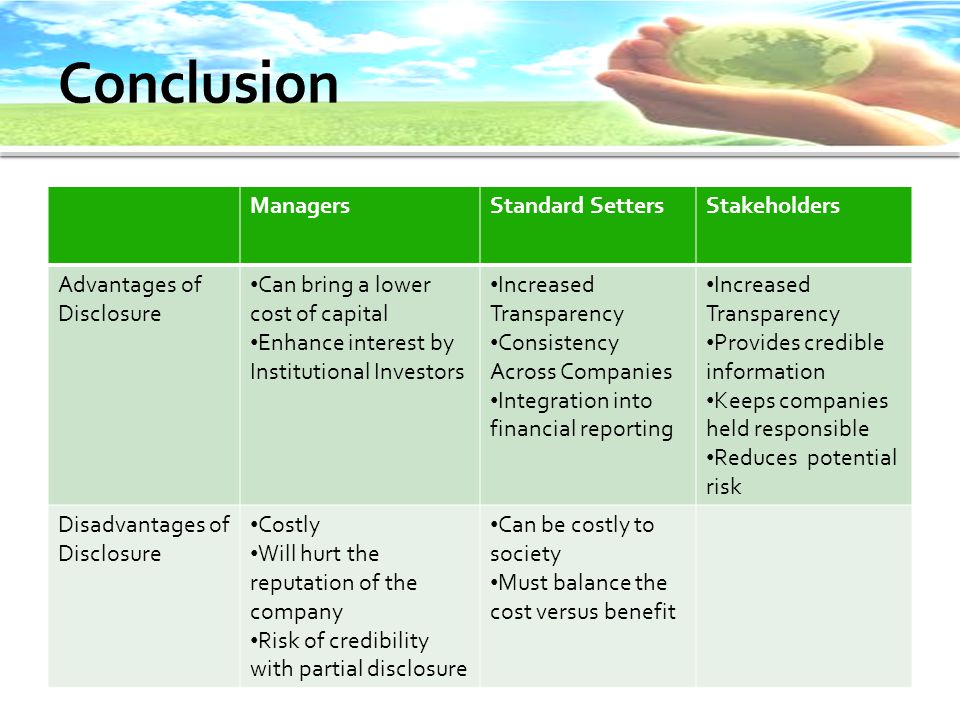 Conclusion

| | Managers | Standard Setters | Stakeholders |
|---|---|---|---|
| Advantages of Disclosure | •Can bring a lower cost of capital •Enhance interest by Institutional Investors | •Increased Transparency •Consistency Across Companies •Integration into financial reporting | •Increased Transparency •Provides credible information •Keeps companies held responsible •Reduces potential risk |
| Disadvantages of Disclosure | •Costly •Will hurt the reputation of the company •Risk of credibility with partial disclosure | •Can be costly to society •Must balance the cost versus benefit | |